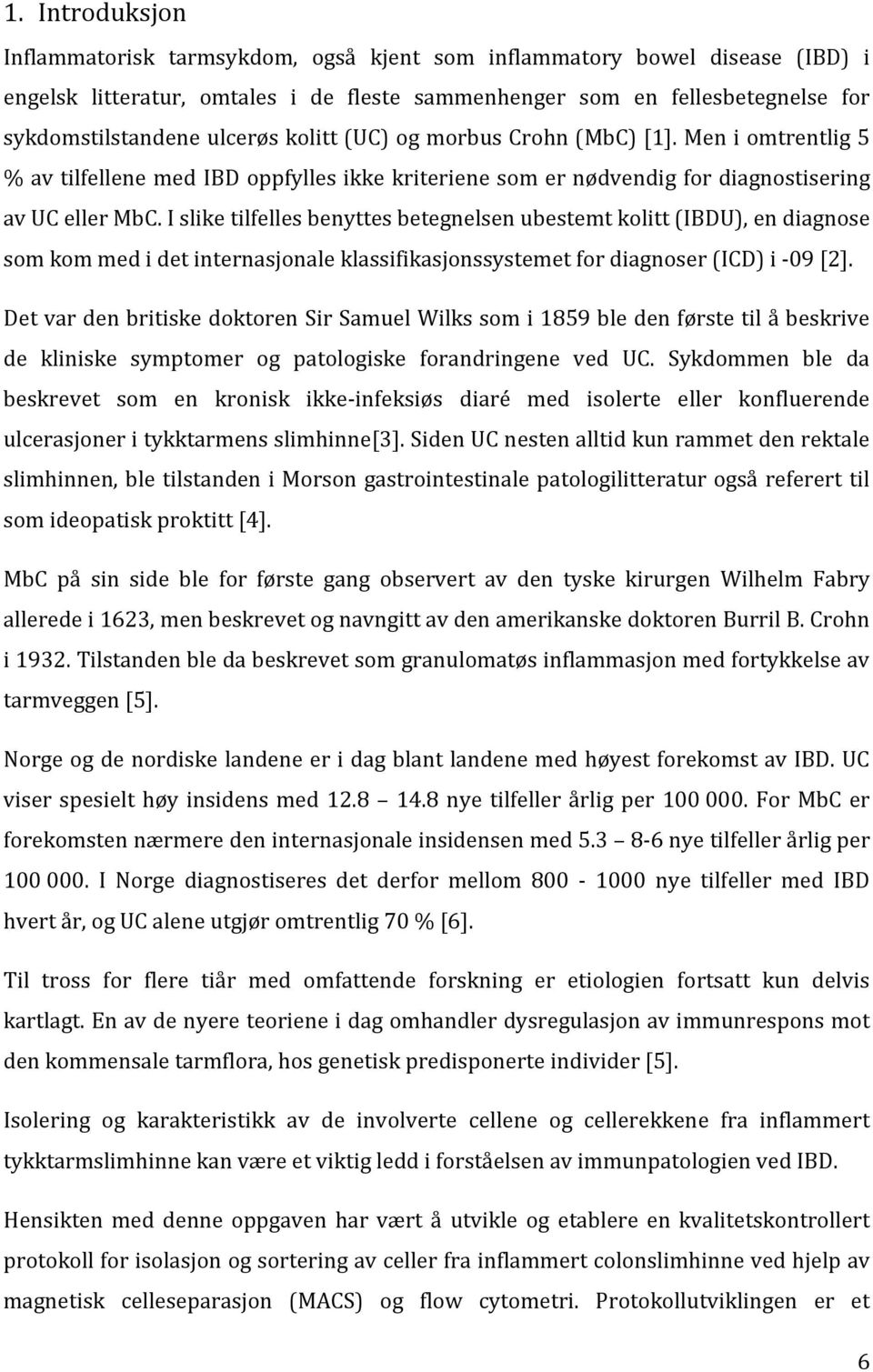 1. Introduksjon

Inflammatorisk tarmsykdom, også kjent som inflammatory bowel disease (IBD) i engelsk litteratur, omtales i de fleste sammenhenger som en fellesbetegnelse for sykdomstilstandene ulcerøs kolitt (UC) og morbus Crohn (MbC) [1]. Men i omtrentlig 5 % av tilfellene med IBD oppfylles ikke kriteriene som er nødvendig for diagnostisering av UC eller MbC. I slike tilfelles benyttes betegnelsen ubestemt kolitt (IBDU), en diagnose som kom med i det internasjonale klassifikasjonssystemet for diagnoser (ICD) i -09 [2].

Det var den britiske doktoren Sir Samuel Wilks som i 1859 ble den første til å beskrive de kliniske symptomer og patologiske forandringene ved UC. Sykdommen ble da beskrevet som en kronisk ikke-infeksiøs diaré med isolerte eller konfluerende ulcerasjoner i tykktarmens slimhinne[3]. Siden UC nesten alltid kun rammet den rektale slimhinnen, ble tilstanden i Morson gastrointestinale patologilitteratur også referert til som ideopatisk proktitt [4].

MbC på sin side ble for første gang observert av den tyske kirurgen Wilhelm Fabry allerede i 1623, men beskrevet og navngitt av den amerikanske doktoren Burril B. Crohn i 1932. Tilstanden ble da beskrevet som granulomatøs inflammasjon med fortykkelse av tarmveggen [5].

Norge og de nordiske landene er i dag blant landene med høyest forekomst av IBD. UC viser spesielt høy insidens med 12.8 14.8 nye tilfeller årlig per 100 000. For MbC er forekomsten nærmere den internasjonale insidensen med 5.3 8-6 nye tilfeller årlig per 100 000. I Norge diagnostiseres det derfor mellom 800 - 1000 nye tilfeller med IBD hvert år, og UC alene utgjør omtrentlig 70 % [6].

Til tross for flere tiår med omfattende forskning er etiologien fortsatt kun delvis kartlagt. En av de nyere teoriene i dag omhandler dysregulasjon av immunrespons mot den kommensale tarmflora, hos genetisk predisponerte individer [5].

Isolering og karakteristikk av de involverte cellene og cellerekkene fra inflammert tykktarmslimhinne kan være et viktig ledd i forståelsen av immunpatologien ved IBD.

Hensikten med denne oppgaven har vært å utvikle og etablere en kvalitetskontrollert protokoll for isolasjon og sortering av celler fra inflammert colonslimhinne ved hjelp av magnetisk celleseparasjon (MACS) og flow cytometri. Protokollutviklingen er et

6